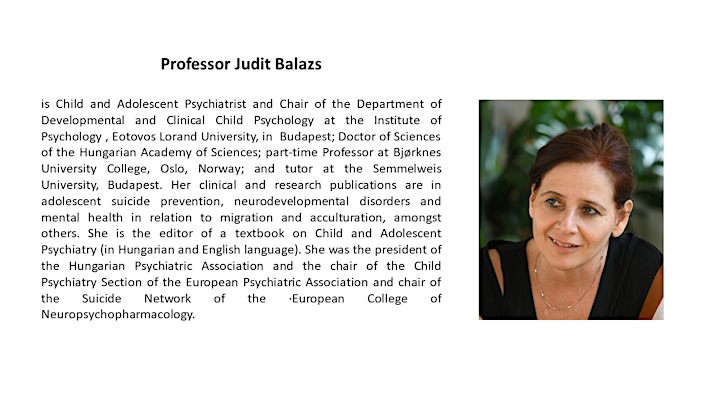 Professor Judit Balazs

is Child and Adolescent Psychiatrist and Chair of the Department of Developmental and Clinical Child Psychology at the Institute of Psychology , Eotovos Lorand University, in Budapest; Doctor of Sciences of the Hungarian Academy of Sciences; part-time Professor at Bjørknes University College, Oslo, Norway; and tutor at the Semmelweis University, Budapest. Her clinical and research publications are in adolescent suicide prevention, neurodevelopmental disorders and mental health in relation to migration and acculturation, amongst others. She is the editor of a textbook on Child and Adolescent Psychiatry (in Hungarian and English language). She was the president of the Hungarian Psychiatric Association and the chair of the Child Psychiatry Section of the European Psychiatric Association and chair of the Suicide Network of the ·European College of Neuropsychopharmacology.